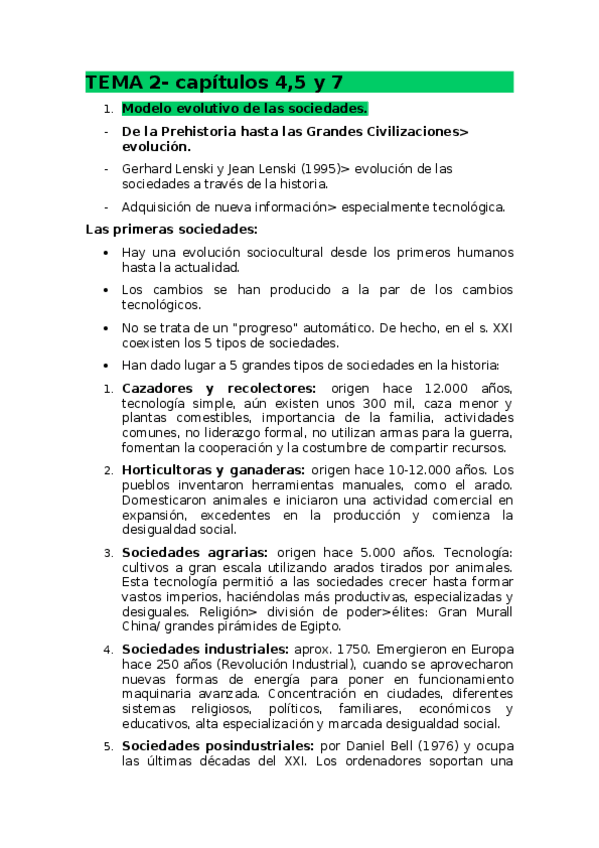 TEMA 2- capítulos 4,5 y 7

1. Modelo evolutivo de las sociedades.

- De la Prehistoria hasta las Grandes Civilizaciones> evolución.

- Gerhard Lenski y Jean Lenski (1995)> evolución de las sociedades a través de la historia.

- Adquisición de nueva información> especialmente tecnológica.

Las primeras sociedades:

• Hay una evolución sociocultural desde los primeros humanos hasta la actualidad.

• Los cambios se han producido a la par de los cambios tecnológicos.

• No se trata de un "progreso" automático. De hecho, en el s. XXI coexisten los 5 tipos de sociedades.

• Han dado lugar a 5 grandes tipos de sociedades en la historia:

1. Cazadores y recolectores: origen hace 12.000 años, tecnología simple, aún existen unos 300 mil, caza menor y plantas comestibles, importancia de la familia, actividades comunes, no liderazgo formal, no utilizan armas para la guerra, fomentan la cooperación y la costumbre de compartir recursos.

2. Horticultoras y ganaderas: origen hace 10-12.000 años. Los pueblos inventaron herramientas manuales, como el arado. Domesticaron animales e iniciaron una actividad comercial en expansión, excedentes en la producción y comienza la desigualdad social.

3. Sociedades agrarias: origen hace 5.000 años. Tecnología: cultivos a gran escala utilizando arados tirados por animales. Esta tecnología permitió a las sociedades crecer hasta formar vastos imperios, haciéndolas más productivas, especializadas y desiguales. Religión> división de poder>élites: Gran Murall China/ grandes pirámides de Egipto.

4. Sociedades industriales: aprox. 1750. Emergieron en Europa hace 250 años (Revolución Industrial), cuando se aprovecharon nuevas formas de energía para poner en funcionamiento maquinaria avanzada. Concentración en ciudades, diferentes sistemas religiosos, políticos, familiares, económicos y educativos, alta especialización y marcada desigualdad social.

5. Sociedades posindustriales: por Daniel Bell (1976) y ocupa las últimas décadas del XXI. Los ordenadores soportan una